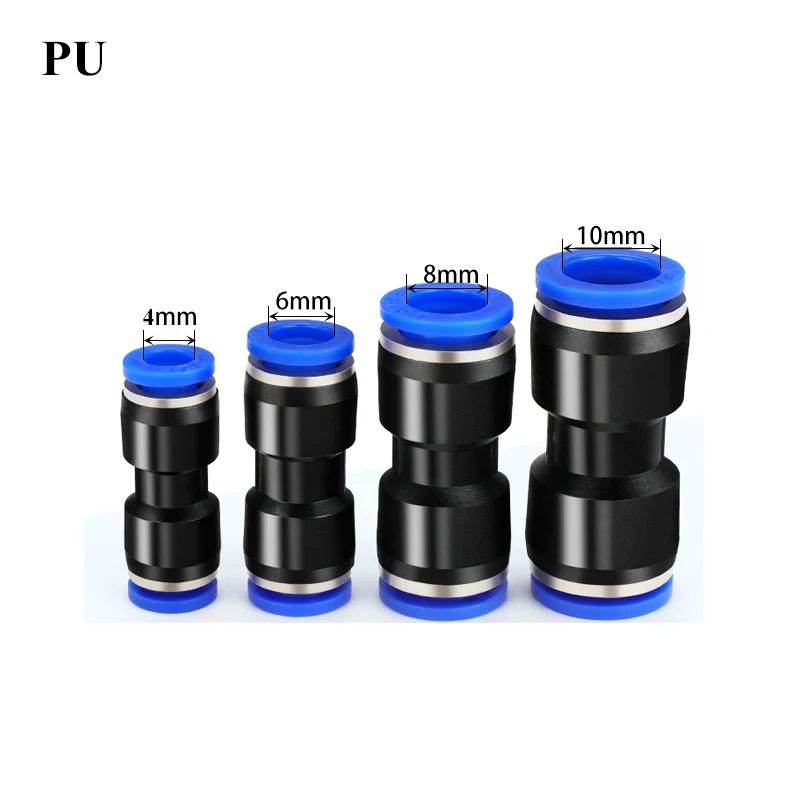 PU

4mm

6mm

8mm

10mm